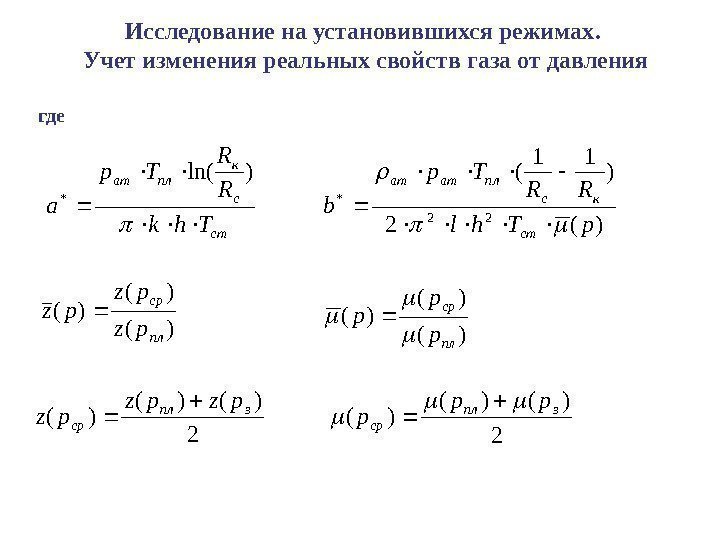 Исследование на установившихся режимах. Учет изменения реальных свойств газа от давления

где

$a^* = \frac{p_{ат} \cdot T_{пл} \cdot \ln(\frac{R_к}{R_с})}{\pi \cdot k \cdot h \cdot T_{ст}}$

$b^* = \frac{\rho_{ат} \cdot p_{ат} \cdot T_{пл} \cdot (\frac{1}{R_с} - \frac{1}{R_к})}{2 \cdot \pi^2 \cdot l \cdot h^2 \cdot T_{ст} \cdot \overline{\mu}(p)}$

$\overline{z}(p) = \frac{z(p_{ср})}{z(p_{пл})}$

$\overline{\mu}(p) = \frac{\mu(p_{ср})}{\mu(p_{пл})}$

$z(p_{ср}) = \frac{z(p_{пл}) + z(p_з)}{2}$

$\mu(p_{ср}) = \frac{\mu(p_{пл}) + \mu(p_з)}{2}$